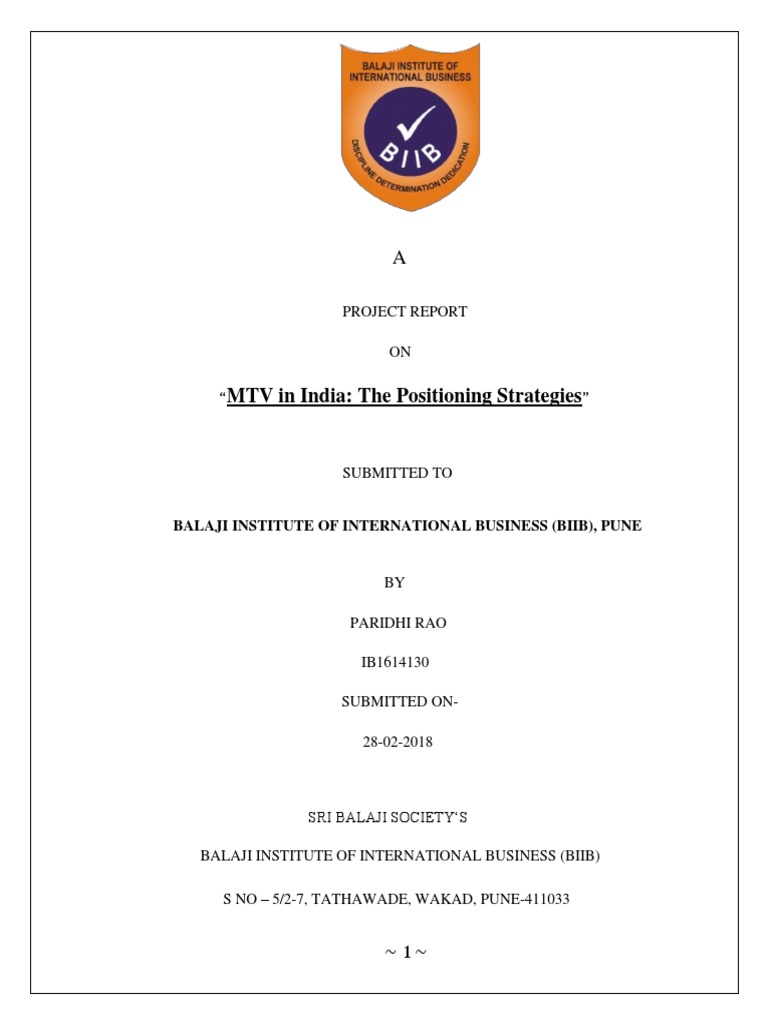 BALAJI INSTITUTE OF INTERNATIONAL BUSINESS

BIIB

DISCIPLINE DETERMINATION DEDICATION

A

PROJECT REPORT

ON

"MTV in India: The Positioning Strategies"

SUBMITTED TO

BALAJI INSTITUTE OF INTERNATIONAL BUSINESS (BIIB), PUNE

BY

PARIDHI RAO

IB1614130

SUBMITTED ON-

28-02-2018

SRI BALAJI SOCIETY'S

BALAJI INSTITUTE OF INTERNATIONAL BUSINESS (BIIB)

S NO – 5/2-7, TATHAWADE, WAKAD, PUNE-411033

~ 1 ~